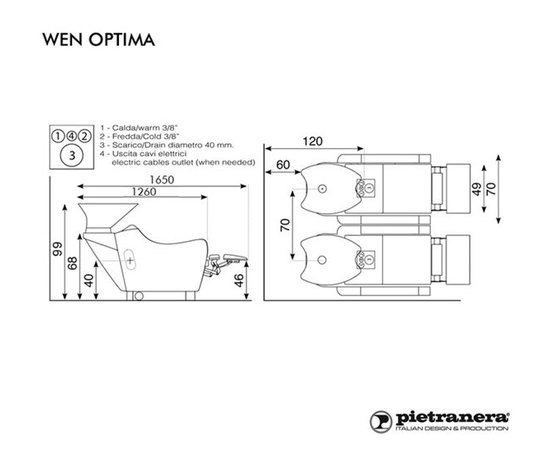 WEN OPTIMA

1 4 2
3

1 - Calda/warm 3/8"
2 - Fredda/Cold 3/8"
3 - Scarico/Drain diametro 40 mm.
4 - Uscita cavi elettrici
electric cables outlet (when needed)

1650
1260
99
68
40
46

120
60
70
49
70

pietranera®
ITALIAN DESIGN & PRODUCTION